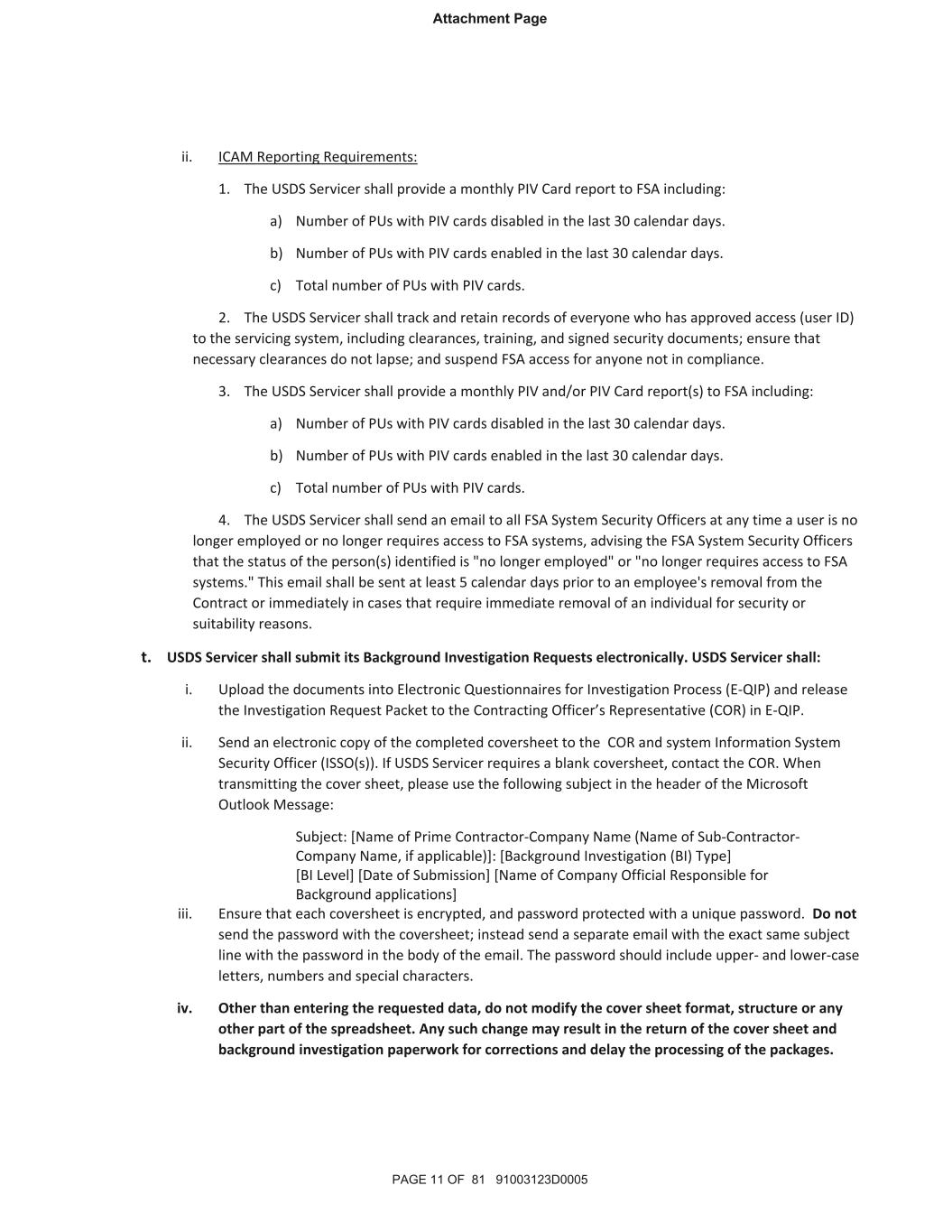 Attachment Page

ii. ICAM Reporting Requirements:

1. The USDS Servicer shall provide a monthly PIV Card report to FSA including:

a) Number of PUs with PIV cards disabled in the last 30 calendar days.

b) Number of PUs with PIV cards enabled in the last 30 calendar days.

c) Total number of PUs with PIV cards.

2. The USDS Servicer shall track and retain records of everyone who has approved access (user ID) to the servicing system, including clearances, training, and signed security documents; ensure that necessary clearances do not lapse; and suspend FSA access for anyone not in compliance.

3. The USDS Servicer shall provide a monthly PIV and/or PIV Card report(s) to FSA including:

a) Number of PUs with PIV cards disabled in the last 30 calendar days.

b) Number of PUs with PIV cards enabled in the last 30 calendar days.

c) Total number of PUs with PIV cards.

4. The USDS Servicer shall send an email to all FSA System Security Officers at any time a user is no longer employed or no longer requires access to FSA systems, advising the FSA System Security Officers that the status of the person(s) identified is "no longer employed" or "no longer requires access to FSA systems." This email shall be sent at least 5 calendar days prior to an employee's removal from the Contract or immediately in cases that require immediate removal of an individual for security or suitability reasons.

t. USDS Servicer shall submit its Background Investigation Requests electronically. USDS Servicer shall:

i. Upload the documents into Electronic Questionnaires for Investigation Process (E-QIP) and release the Investigation Request Packet to the Contracting Officer's Representative (COR) in E-QIP.

ii. Send an electronic copy of the completed coversheet to the COR and system Information System Security Officer (ISSO(s)). If USDS Servicer requires a blank coversheet, contact the COR. When transmitting the cover sheet, please use the following subject in the header of the Microsoft Outlook Message:

Subject: [Name of Prime Contractor-Company Name (Name of Sub-Contractor-Company Name, if applicable)]: [Background Investigation (BI) Type]
[BI Level] [Date of Submission] [Name of Company Official Responsible for Background applications]

iii. Ensure that each coversheet is encrypted, and password protected with a unique password. Do not send the password with the coversheet; instead send a separate email with the exact same subject line with the password in the body of the email. The password should include upper- and lower-case letters, numbers and special characters.

iv. Other than entering the requested data, do not modify the cover sheet format, structure or any other part of the spreadsheet. Any such change may result in the return of the cover sheet and background investigation paperwork for corrections and delay the processing of the packages.

PAGE 11 OF 81 91003123D0005